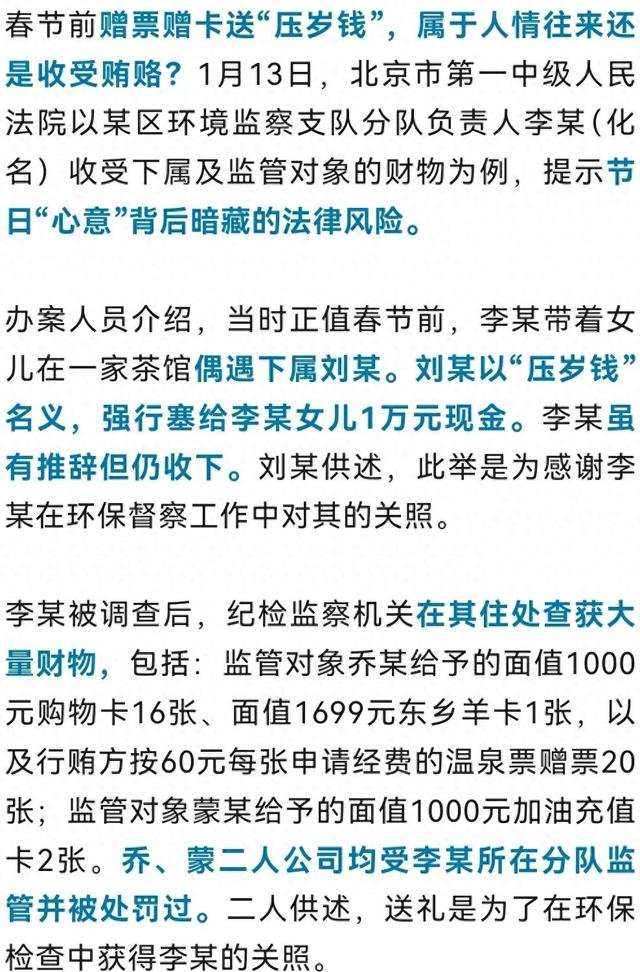 春节前赠票赠卡送“压岁钱”，属于人情往来还是收受贿赂？1月13日，北京市第一中级人民法院以某区环境监察支队分队负责人李某(化名）收受下属及监管对象的财物为例，提示节日“心意”背后暗藏的法律风险。

办案人员介绍，当时正值春节前，李某带着女儿在一家茶馆偶遇下属刘某。刘某以“压岁钱”名义，强行塞给李某女儿1万元现金。李某虽有推辞但仍收下。刘某供述，此举是为感谢李某在环保督察工作中对其的关照。

李某被调查后，纪检监察机关在其住处查获大量财物，包括：监管对象乔某给予的面值1000元购物卡16张、面值1699元东乡羊卡1张，以及行贿方按60元每张申请经费的温泉票赠票20张；监管对象蒙某给予的面值1000元加油充值卡2张。乔、蒙二人公司均受李某所在分队监管并被处罚过。二人供述，送礼是为了在环保检查中获得李某的关照。